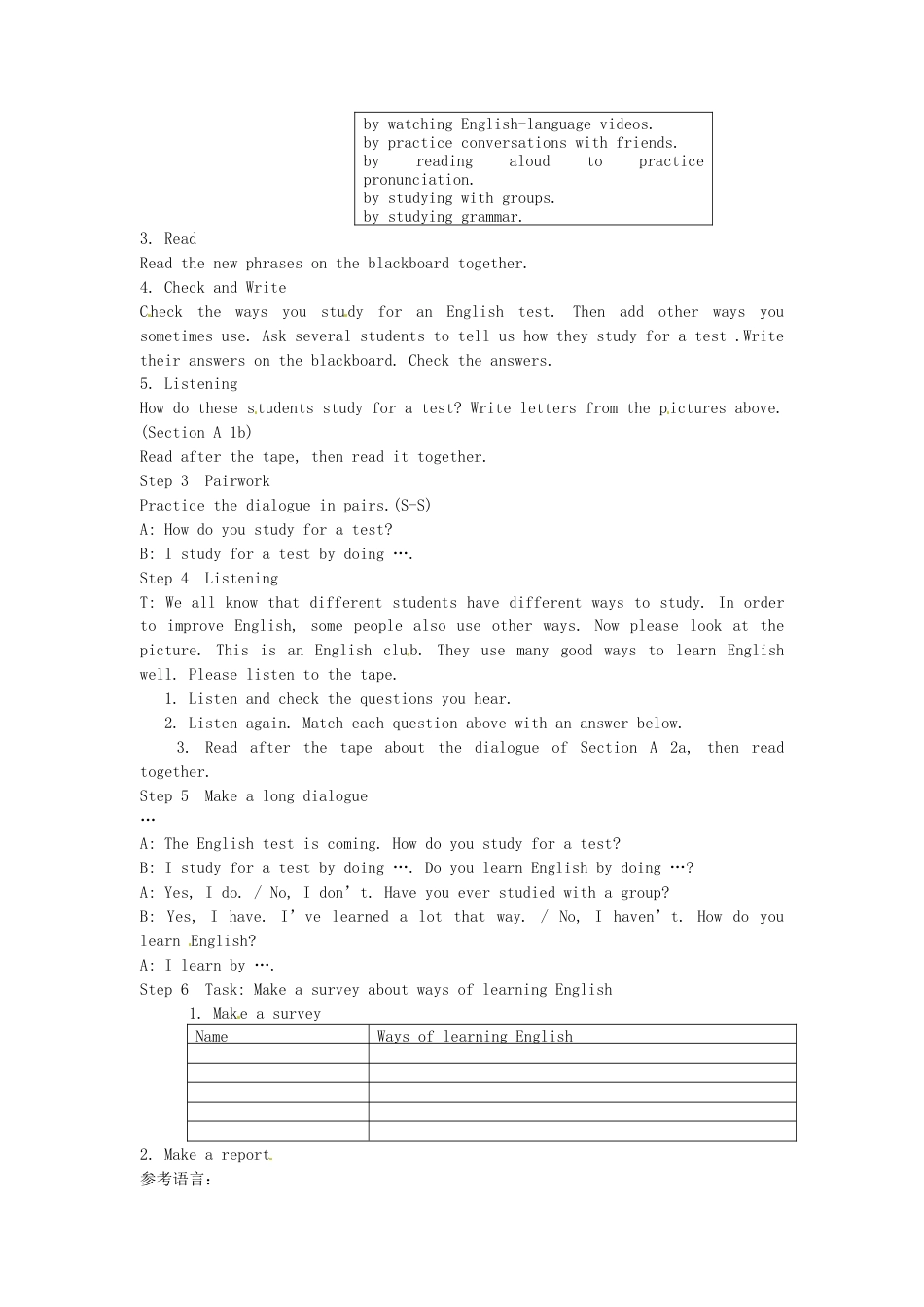 by watching English-language videos.
by practice conversations with friends.
by reading aloud to practice pronunciation.
by studying with groups.
by studying grammar.

3. Read
Read the new phrases on the blackboard together.
4. Check and Write
Check the ways you study for an English test. Then add other ways you sometimes use. Ask several students to tell us how they study for a test .Write their answers on the blackboard. Check the answers.
5. Listening
How do these students study for a test? Write letters from the pictures above. (Section A 1b)
Read after the tape, then read it together.
Step 3 Pairwork
Practice the dialogue in pairs.(S-S)
A: How do you study for a test?
B: I study for a test by doing ….
Step 4 Listening
T: We all know that different students have different ways to study. In order to improve English, some people also use other ways. Now please look at the picture. This is an English club. They use many good ways to learn English well. Please listen to the tape.
1. Listen and check the questions you hear.
2. Listen again. Match each question above with an answer below.
3. Read after the tape about the dialogue of Section A 2a, then read together.
Step 5 Make a long dialogue
…
A: The English test is coming. How do you study for a test?
B: I study for a test by doing …. Do you learn English by doing …?
A: Yes, I do. / No, I don’t. Have you ever studied with a group?
B: Yes, I have. I’ve learned a lot that way. / No, I haven’t. How do you learn English?
A: I learn by ….
Step 6 Task: Make a survey about ways of learning English
1. Make a survey

| Name | Ways of learning English |
|---|---|
| | |
| | |
| | |
| | |
| | |

2. Make a report
参考语言: